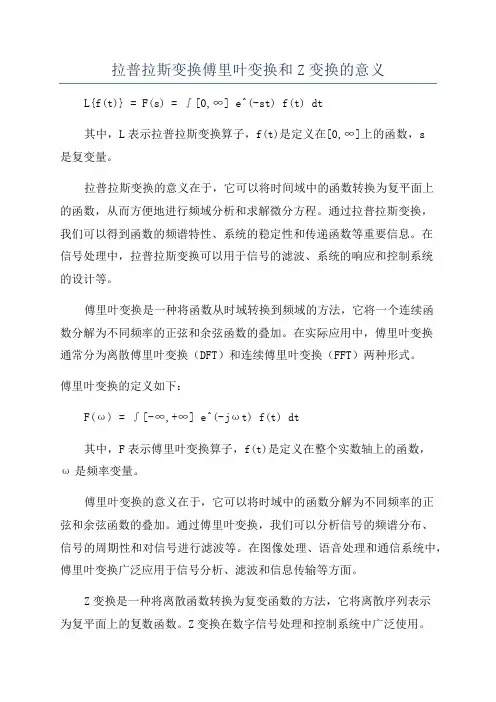 拉普拉斯变换傅里叶变换和 Z 变换的意义

L{f(t)} = F(s) = ∫[0,∞] e^(-st) f(t) dt

其中，L 表示拉普拉斯变换算子，f(t)是定义在[0,∞]上的函数，s 是复变量。

拉普拉斯变换的意义在于，它可以将时间域中的函数转换为复平面上的函数，从而方便地进行频域分析和求解微分方程。通过拉普拉斯变换，我们可以得到函数的频谱特性、系统的稳定性和传递函数等重要信息。在信号处理中，拉普拉斯变换可以用于信号的滤波、系统的响应和控制系统的设计等。

傅里叶变换是一种将函数从时域转换到频域的方法，它将一个连续函数分解为不同频率的正弦和余弦函数的叠加。在实际应用中，傅里叶变换通常分为离散傅里叶变换（DFT）和连续傅里叶变换（FFT）两种形式。

傅里叶变换的定义如下：

F(ω) = ∫[-∞,+∞] e^(-jωt) f(t) dt

其中，F 表示傅里叶变换算子，f(t)是定义在整个实数轴上的函数，ω 是频率变量。

傅里叶变换的意义在于，它可以将时域中的函数分解为不同频率的正弦和余弦函数的叠加。通过傅里叶变换，我们可以分析信号的频谱分布、信号的周期性和对信号进行滤波等。在图像处理、语音处理和通信系统中，傅里叶变换广泛应用于信号分析、滤波和信息传输等方面。

Z 变换是一种将离散函数转换为复变函数的方法，它将离散序列表示为复平面上的复数函数。Z 变换在数字信号处理和控制系统中广泛使用。